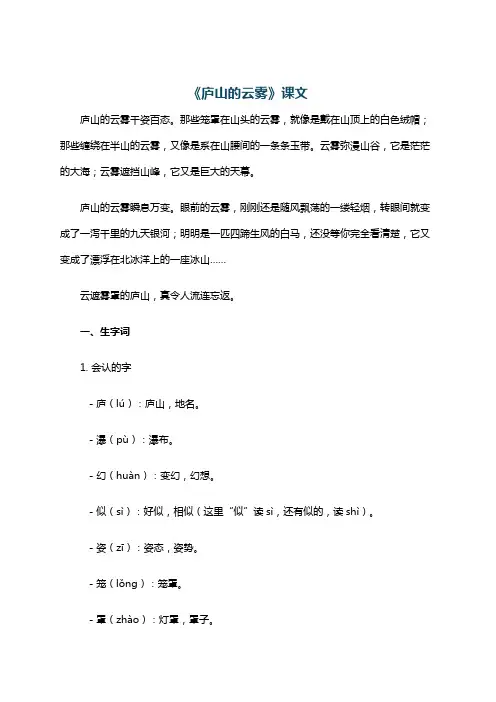 《庐山的云雾》课文

庐山的云雾千姿百态。那些笼罩在山头的云雾，就像是戴在山顶上的白色绒帽；那些缠绕在半山的云雾，又像是系在山腰间的一条条玉带。云雾弥漫山谷，它是茫茫的大海；云雾遮挡山峰，它又是巨大的天幕。

庐山的云雾瞬息万变。眼前的云雾，刚刚还是随风飘荡的一缕轻烟，转眼间就变成了一泻千里的九天银河；明明是一匹四蹄生风的白马，还没等你完全看清楚，它又变成了漂浮在北冰洋上的一座冰山……

云遮雾罩的庐山，真令人流连忘返。

一、生字词

1. 会认的字

- 庐（lú）：庐山，地名。

- 瀑（pù）：瀑布。

- 幻（huàn）：变幻，幻想。

- 似（sì）：好似，相似（这里“似”读 sì，还有似的，读 shì）。

- 姿（zī）：姿态，姿势。

- 笼（lǒng）：笼罩。

- 罩（zhào）：灯罩，罩子。